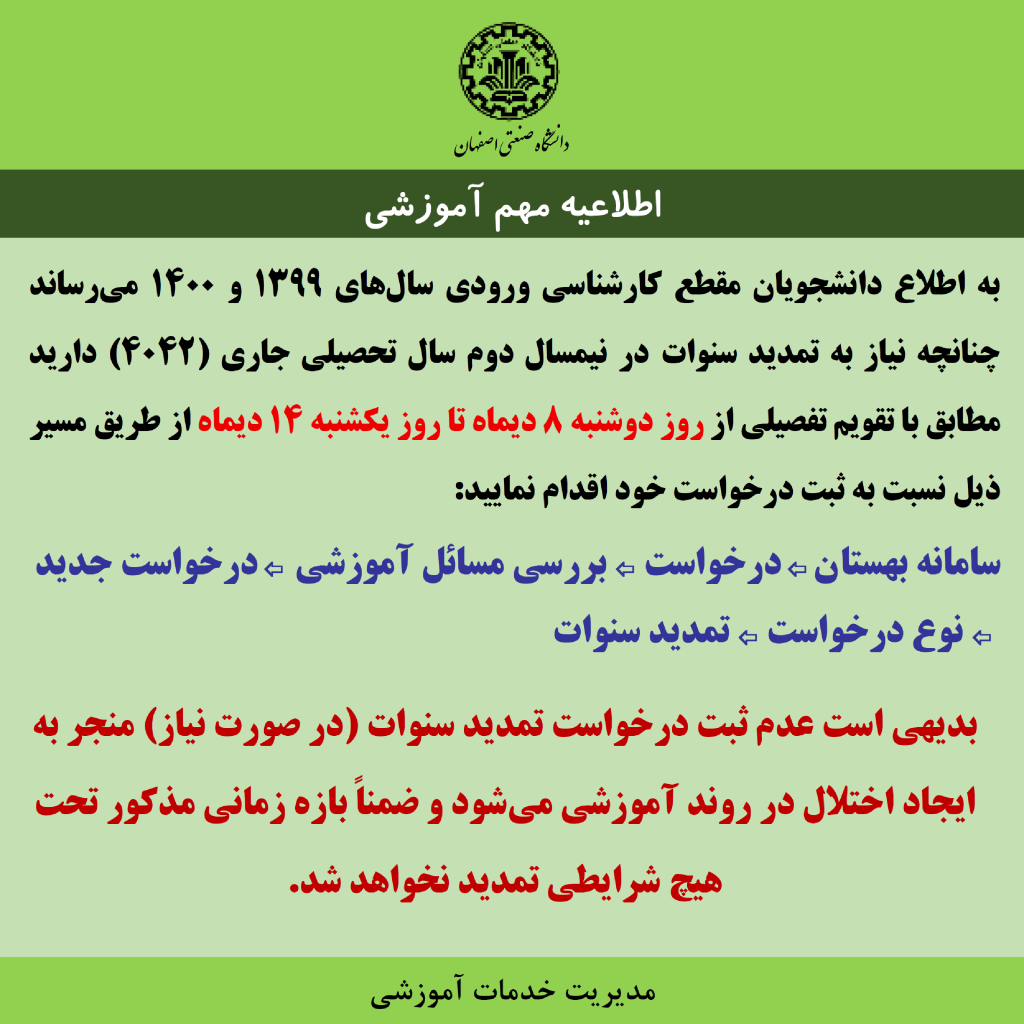 دانشگاه صنعتی اصفهان

اطلاعیه مهم آموزشی

به اطلاع دانشجویان مقطع کارشناسی ورودی سال‌های ۱۳۹۹ و ۱۴۰۰ می‌رساند چنانچه نیاز به تمدید سنوات در نیمسال دوم سال تحصیلی جاری (۴۰۴۲) دارید مطابق با تقویم تفصیلی از روز دوشنبه ۸ دیماه تا روز یکشنبه ۱۴ دیماه از طریق مسیر ذیل نسبت به ثبت درخواست خود اقدام نمایید:

سامانه بهستان ⇦ درخواست ⇦ بررسی مسائل آموزشی ⇦ درخواست جدید ⇦ نوع درخواست ⇦ تمدید سنوات

بدیهی است عدم ثبت درخواست تمدید سنوات (در صورت نیاز) منجر به ایجاد اختلال در روند آموزشی می‌شود و ضمناً بازه زمانی مذکور تحت هیچ شرایطی تمدید نخواهد شد.

مدیریت خدمات آموزشی